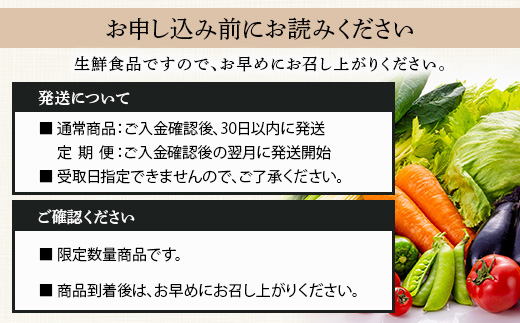 お申し込み前にお読みください

生鮮食品ですので、お早めにお召し上がりください。

発送について

■ 通常商品：ご入金確認後、30日以内に発送
定 期 便：ご入金確認後の翌月に発送開始
■ 受取日指定できませんので、ご了承ください。

ご確認ください

■ 限定数量商品です。

■ 商品到着後は、お早めにお召し上がりください。